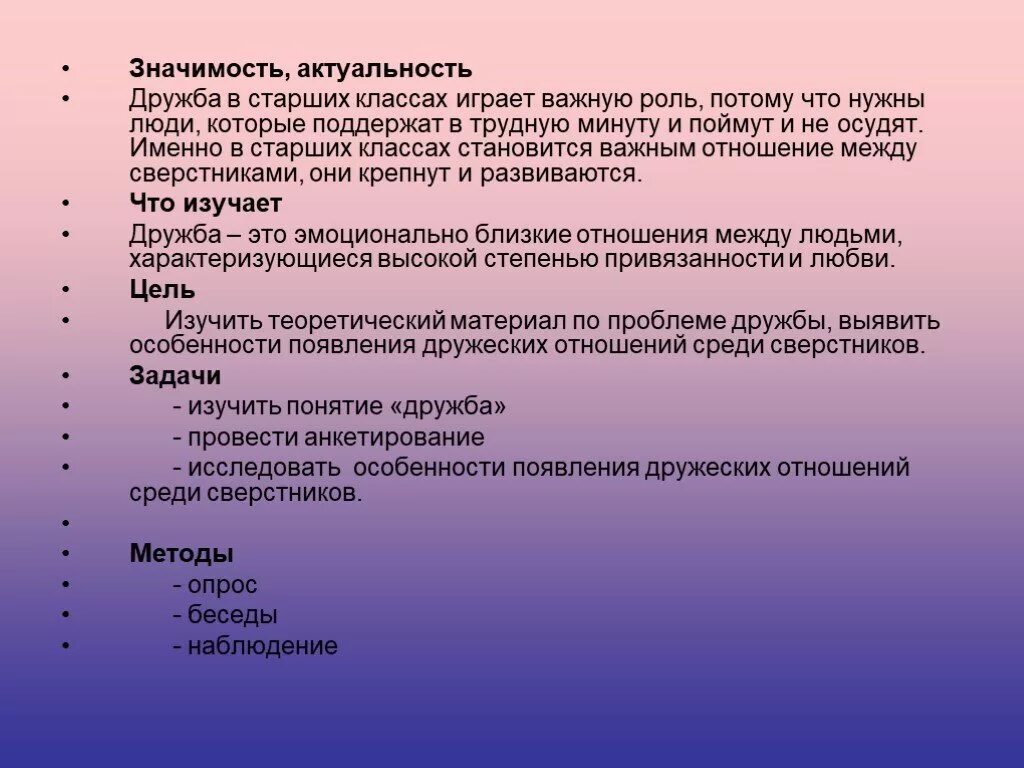 • Значимость, актуальность
• Дружба в старших классах играет важную роль, потому что нужны люди, которые поддержат в трудную минуту и поймут и не осудят. Именно в старших классах становится важным отношение между сверстниками, они крепнут и развиваются.
• Что изучает
• Дружба – это эмоционально близкие отношения между людьми, характеризующиеся высокой степенью привязанности и любви.
• Цель
• Изучить теоретический материал по проблеме дружбы, выявить особенности появления дружеских отношений среди сверстников.
• Задачи
• - изучить понятие «дружба»
• - провести анкетирование
• - исследовать особенности появления дружеских отношений среди сверстников.
•
• Методы
• - опрос
• - беседы
• - наблюдение